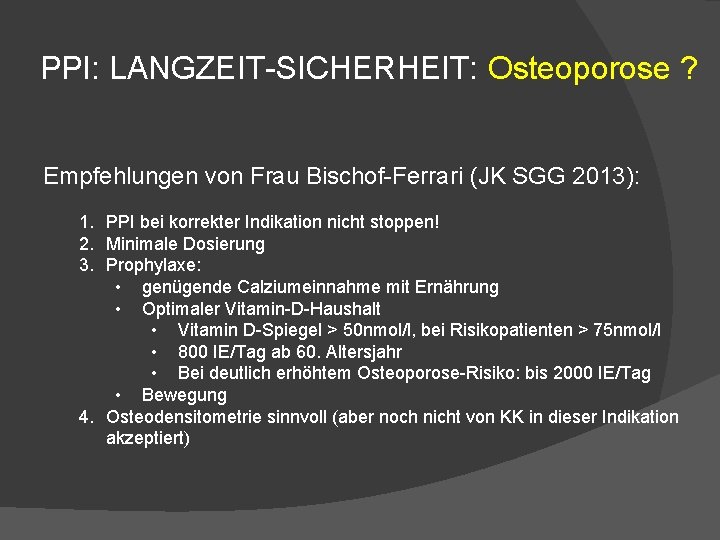 PPI: LANGZEIT-SICHERHEIT: Osteoporose ?

Empfehlungen von Frau Bischof-Ferrari (JK SGG 2013):

1. PPI bei korrekter Indikation nicht stoppen!
2. Minimale Dosierung
3. Prophylaxe:
   • genügende Calziumeinnahme mit Ernährung
   • Optimaler Vitamin-D-Haushalt
      • Vitamin D-Spiegel > 50nmol/l, bei Risikopatienten > 75nmol/l
      • 800 IE/Tag ab 60. Altersjahr
      • Bei deutlich erhöhtem Osteoporose-Risiko: bis 2000 IE/Tag
   • Bewegung
4. Osteodensitometrie sinnvoll (aber noch nicht von KK in dieser Indikation akzeptiert)